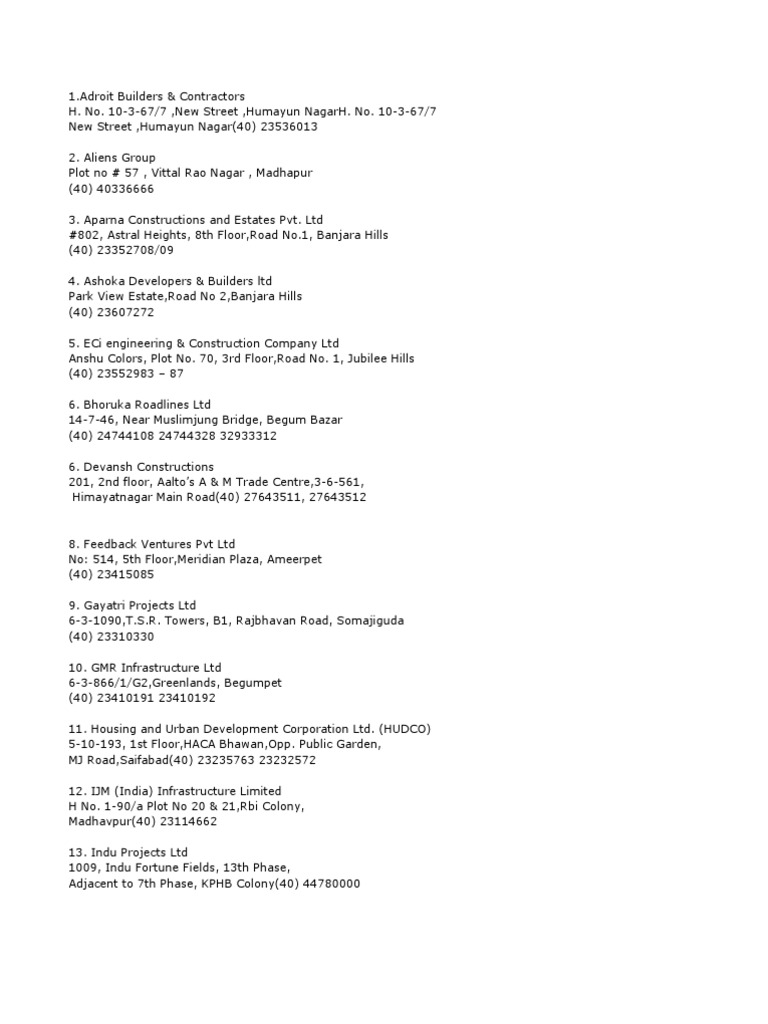 1.Adroit Builders & Contractors
H. No. 10-3-67/7 ,New Street ,Humayun NagarH. No. 10-3-67/7 New Street ,Humayun Nagar(40) 23536013

2. Aliens Group
Plot no # 57 , Vittal Rao Nagar , Madhapur
(40) 40336666

3. Aparna Constructions and Estates Pvt. Ltd
#802, Astral Heights, 8th Floor,Road No.1, Banjara Hills
(40) 23352708/09

4. Ashoka Developers & Builders ltd
Park View Estate,Road No 2,Banjara Hills
(40) 23607272

5. ECi engineering & Construction Company Ltd
Anshu Colors, Plot No. 70, 3rd Floor,Road No. 1, Jubilee Hills
(40) 23552983 – 87

6. Bhoruka Roadlines Ltd
14-7-46, Near Muslimjung Bridge, Begum Bazar
(40) 24744108 24744328 32933312

6. Devansh Constructions
201, 2nd floor, Aalto's A & M Trade Centre,3-6-561,
Himayatnagar Main Road(40) 27643511, 27643512

8. Feedback Ventures Pvt Ltd
No: 514, 5th Floor,Meridian Plaza, Ameerpet
(40) 23415085

9. Gayatri Projects Ltd
6-3-1090,T.S.R. Towers, B1, Rajbhavan Road, Somajiguda
(40) 23310330

10. GMR Infrastructure Ltd
6-3-866/1/G2,Greenlands, Begumpet
(40) 23410191 23410192

11. Housing and Urban Development Corporation Ltd. (HUDCO)
5-10-193, 1st Floor,HACA Bhawan,Opp. Public Garden,
MJ Road,Saifabad(40) 23235763 23232572

12. IJM (India) Infrastructure Limited
H No. 1-90/a Plot No 20 & 21,Rbi Colony,
Madhavpur(40) 23114662

13. Indu Projects Ltd
1009, Indu Fortune Fields, 13th Phase,
Adjacent to 7th Phase, KPHB Colony(40) 44780000